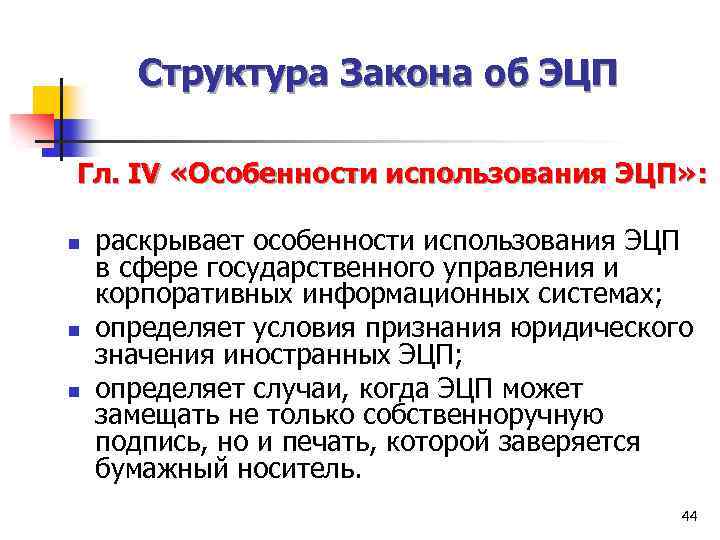 Структура Закона об ЭЦП

Гл. IV «Особенности использования ЭЦП»:

- раскрывает особенности использования ЭЦП в сфере государственного управления и корпоративных информационных системах;
- определяет условия признания юридического значения иностранных ЭЦП;
- определяет случаи, когда ЭЦП может замещать не только собственноручную подпись, но и печать, которой заверяется бумажный носитель.

44